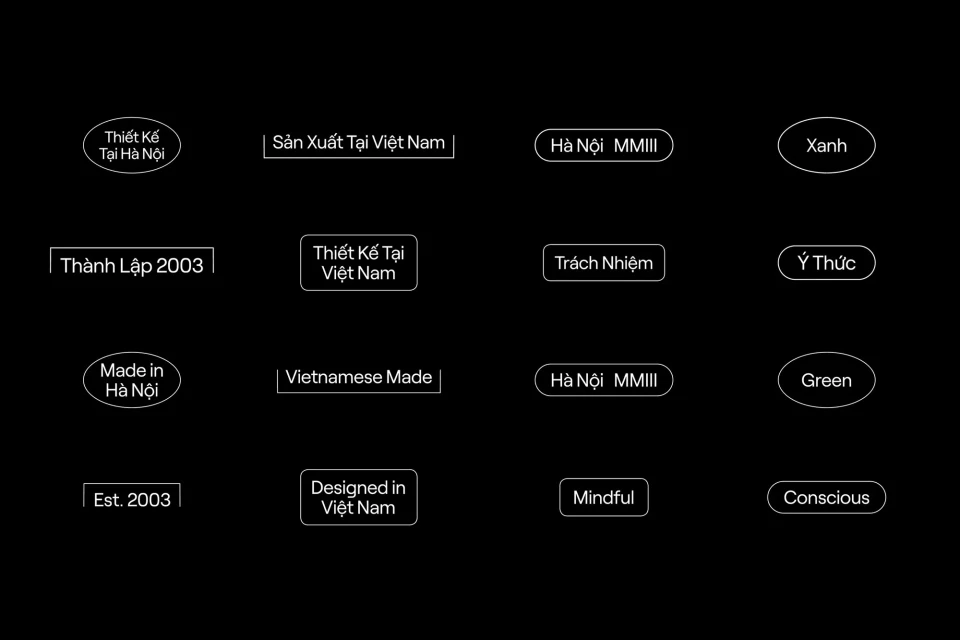 Thiết Kế Tại Hà Nội

Sản Xuất Tại Việt Nam

Hà Nội MMIII

Xanh

Thành Lập 2003

Thiết Kế Tại Việt Nam

Trách Nhiệm

Ý Thức

Made in Hà Nội

Vietnamese Made

Hà Nội MMIII

Green

Est. 2003

Designed in Việt Nam

Mindful

Conscious